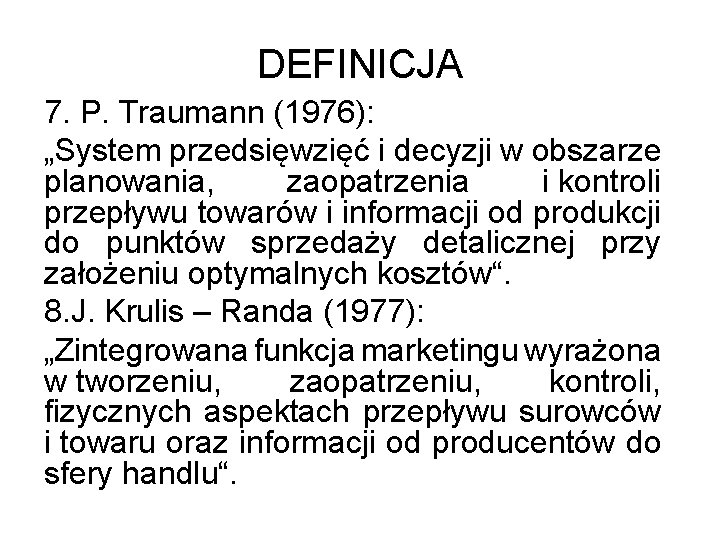 DEFINICJA

7. P. Traumann (1976):

„System przedsięwzięć i decyzji w obszarze planowania, zaopatrzenia i kontroli przepływu towarów i informacji od produkcji do punktów sprzedaży detalicznej przy założeniu optymalnych kosztów“.

8.J. Krulis – Randa (1977):

„Zintegrowana funkcja marketingu wyrażona w tworzeniu, zaopatrzeniu, kontroli, fizycznych aspektach przepływu surowców i towaru oraz informacji od producentów do sfery handlu“.